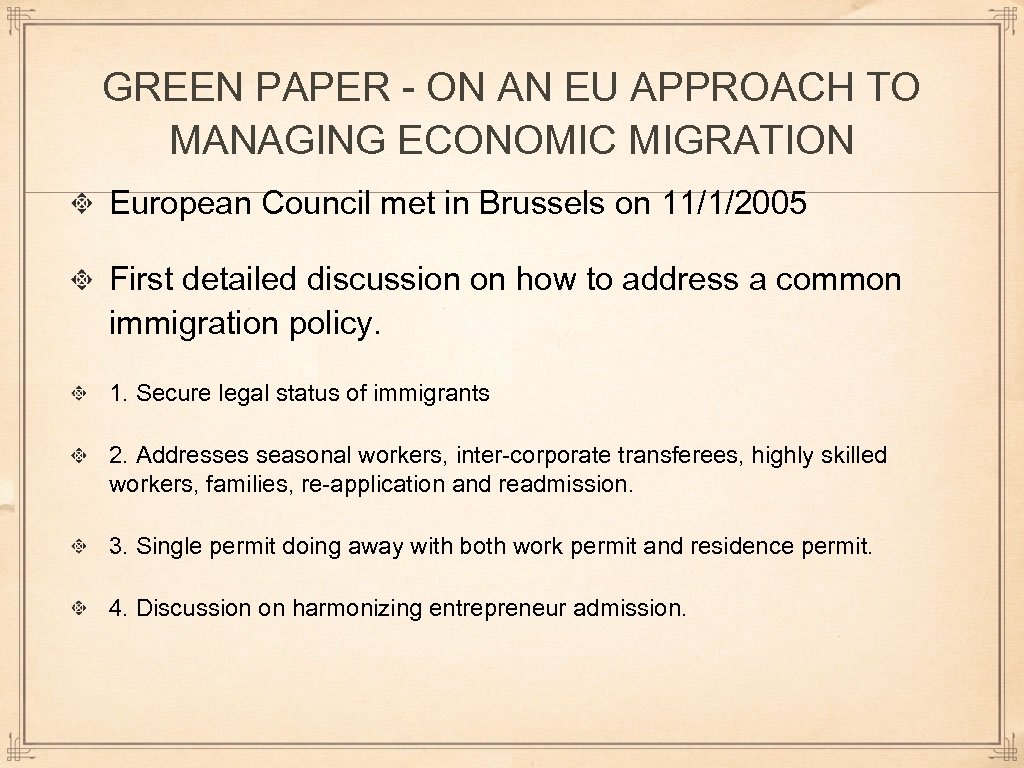 GREEN PAPER - ON AN EU APPROACH TO MANAGING ECONOMIC MIGRATION

European Council met in Brussels on 11/1/2005

First detailed discussion on how to address a common immigration policy.

1. Secure legal status of immigrants

2. Addresses seasonal workers, inter-corporate transferees, highly skilled workers, families, re-application and readmission.

3. Single permit doing away with both work permit and residence permit.

4. Discussion on harmonizing entrepreneur admission.